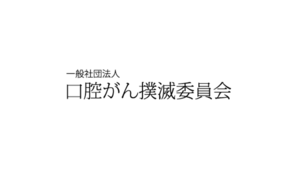 一般社団法人
口腔がん撲滅委員会